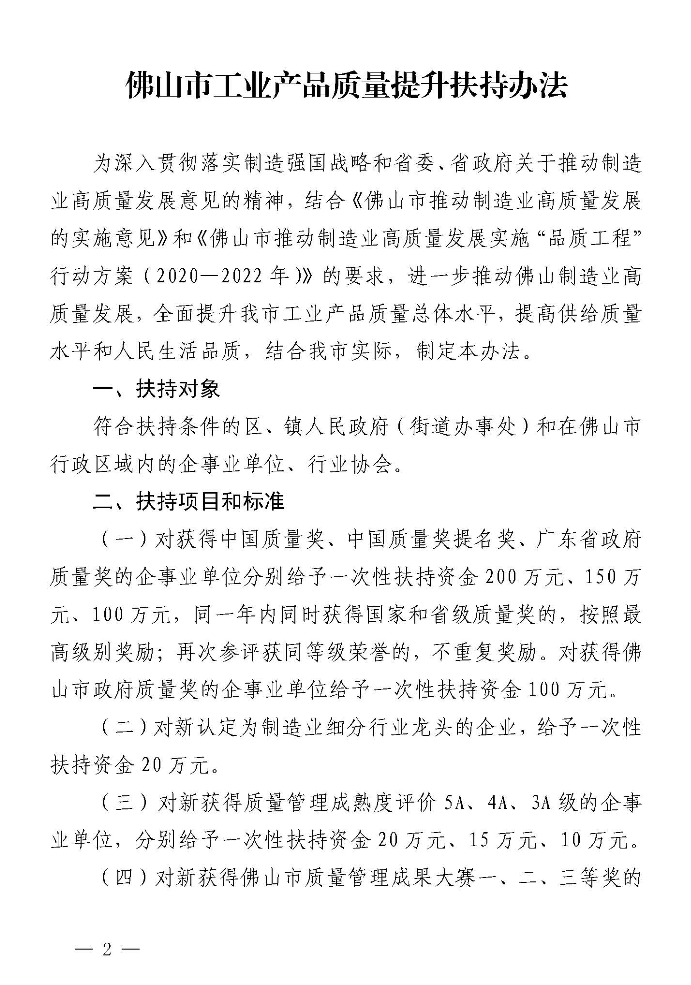 佛山市工业产品质量提升扶持办法

为深入贯彻落实制造强国战略和省委、省政府关于推动制造业高质量发展意见的精神，结合《佛山市推动制造业高质量发展的实施意见》和《佛山市推动制造业高质量发展实施“品质工程”行动方案（2020—2022年）》的要求，进一步推动佛山制造业高质量发展，全面提升我市工业产品质量总体水平，提高供给质量水平和人民生活品质，结合我市实际，制定本办法。

一、扶持对象

符合扶持条件的区、镇人民政府（街道办事处）和在佛山市行政区域内的企事业单位、行业协会。

二、扶持项目和标准

（一）对获得中国质量奖、中国质量奖提名奖、广东省政府质量奖的企事业单位分别给予一次性扶持资金200万元、150万元、100万元，同一年内同时获得国家和省级质量奖的，按照最高级别奖励；再次参评获同等级荣誉的，不重复奖励。对获得佛山市政府质量奖的企事业单位给予一次性扶持资金100万元。

（二）对新认定为制造业细分行业龙头的企业，给予一次性扶持资金20万元。

（三）对新获得质量管理成熟度评价5A、4A、3A级的企事业单位，分别给予一次性扶持资金20万元、15万元、10万元。

（四）对新获得佛山市质量管理成果大赛一、二、三等奖的

— 2 —